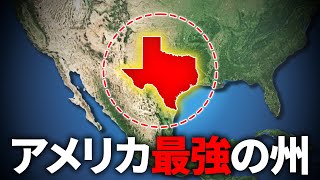 アメリカ最強の州